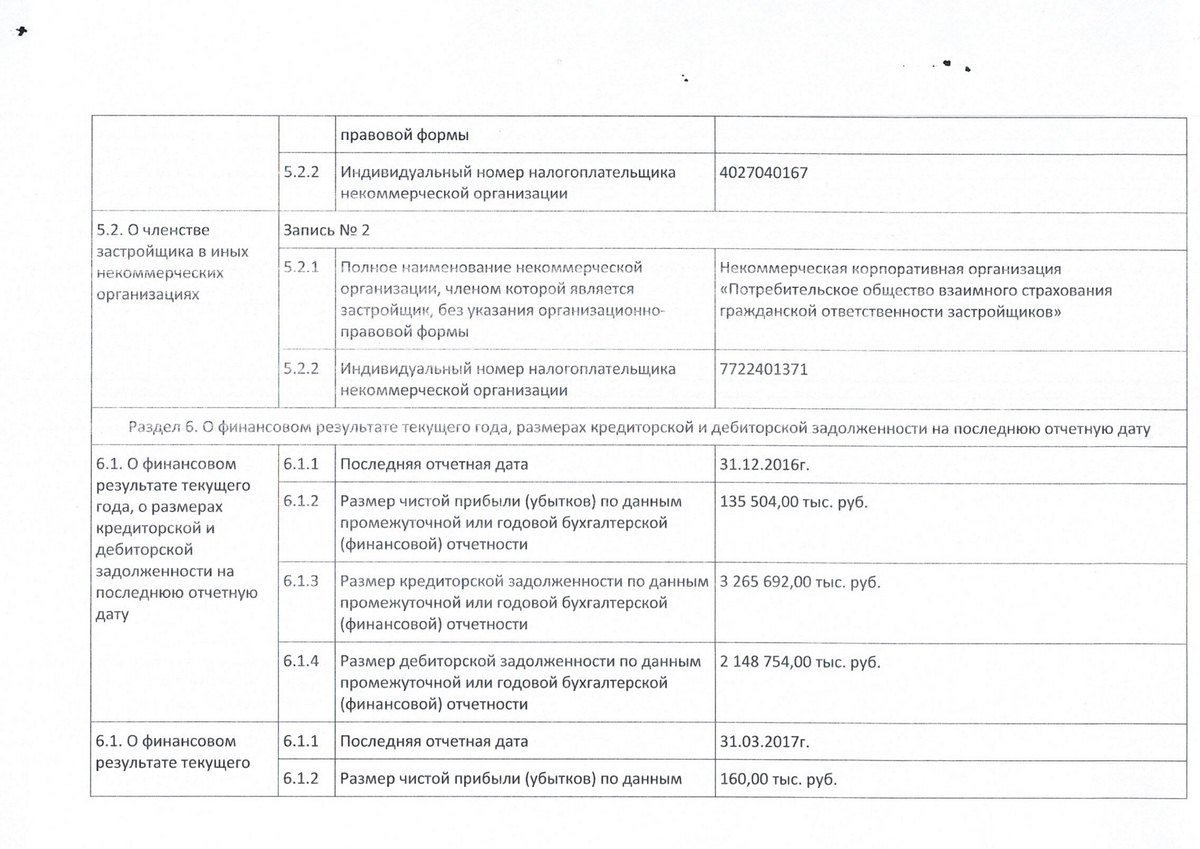 |  |  | правовой формы |  |
|---|---|---|---|
|  | 5.2.2 | Индивидуальный номер налогоплательщика некоммерческой организации | 4027040167 |
| 5.2. О членстве застройщика в иных некоммерческих организациях | Запись № 2 |  |  |
|  | 5.2.1 | Полное наименование некоммерческой организации, членом которой является застройщик, без указания организационно-правовой формы | Некоммерческая корпоративная организация «Потребительское общество взаимного страхования гражданской ответственности застройщиков» |
|  | 5.2.2 | Индивидуальный номер налогоплательщика некоммерческой организации | 7722401371 |
| Раздел 6. О финансовом результате текущего года, размерах кредиторской и дебиторской задолженности на последнюю отчетную дату |  |  |  |
| 6.1. О финансовом результате текущего года, о размерах кредиторской и дебиторской задолженности на последнюю отчетную дату | 6.1.1 | Последняя отчетная дата | 31.12.2016г. |
|  | 6.1.2 | Размер чистой прибыли (убытков) по данным промежуточной или годовой бухгалтерской (финансовой) отчетности | 135 504,00 тыс. руб. |
|  | 6.1.3 | Размер кредиторской задолженности по данным промежуточной или годовой бухгалтерской (финансовой) отчетности | 3 265 692,00 тыс. руб. |
|  | 6.1.4 | Размер дебиторской задолженности по данным промежуточной или годовой бухгалтерской (финансовой) отчетности | 2 148 754,00 тыс. руб. |
| 6.1. О финансовом результате текущего | 6.1.1 | Последняя отчетная дата | 31.03.2017г. |
|  | 6.1.2 | Размер чистой прибыли (убытков) по данным | 160,00 тыс. руб. |